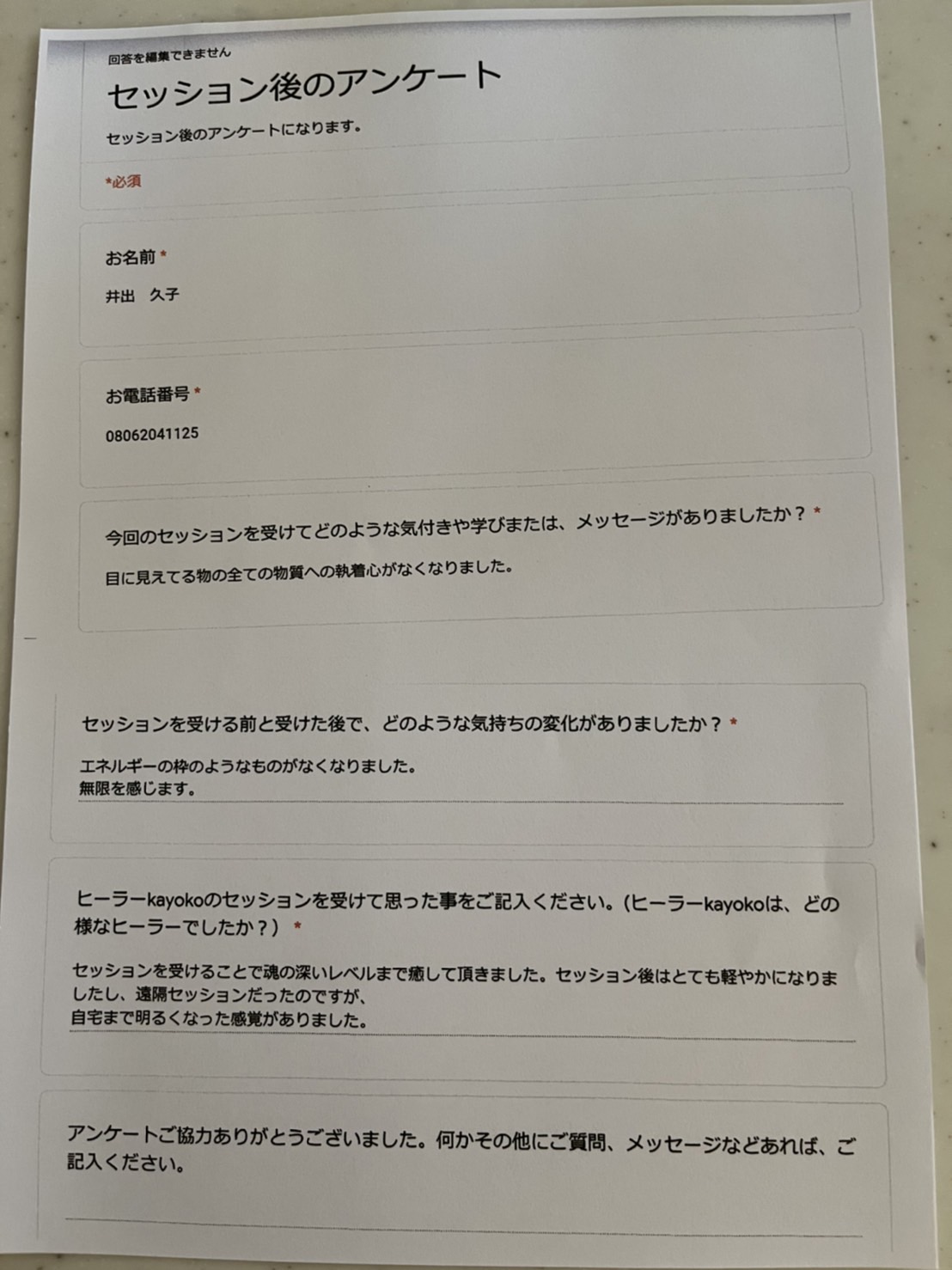 回答を編集できません

セッション後のアンケート

セッション後のアンケートになります。

*必須

お名前 *

井出　久子

お電話番号 *

08062041125

今回のセッションを受けてどのような気付きや学びまたは、メッセージがありましたか？ *

目に見えてる物の全ての物質への執着心がなくなりました。

セッションを受ける前と受けた後で、どのような気持ちの変化がありましたか？ *

エネルギーの枠のようなものがなくなりました。
無限を感じます。

ヒーラーkayokoのセッションを受けて思った事をご記入ください。（ヒーラーkayokoは、どの様なヒーラーでしたか？） *

セッションを受けることで魂の深いレベルまで癒して頂きました。セッション後はとても軽やかになりましたし、遠隔セッションだったのですが、
自宅まで明るくなった感覚がありました。

アンケートご協力ありがとうございました。何かその他にご質問、メッセージなどあれば、ご記入ください。